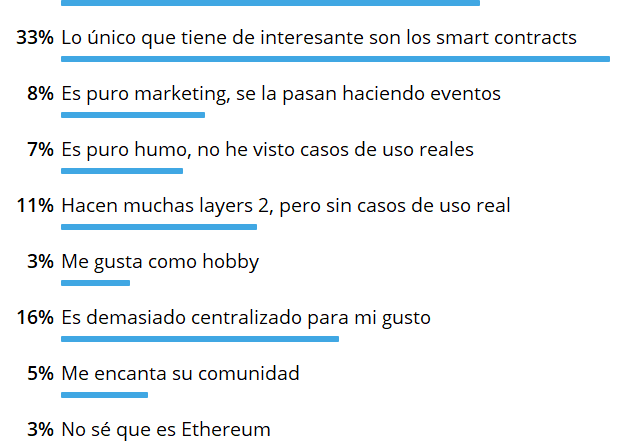 33% Lo único que tiene de interesante son los smart contracts

8% Es puro marketing, se la pasan haciendo eventos

7% Es puro humo, no he visto casos de uso reales

11% Hacen muchas layers 2, pero sin casos de uso real

3% Me gusta como hobby

16% Es demasiado centralizado para mi gusto

5% Me encanta su comunidad

3% No sé que es Ethereum